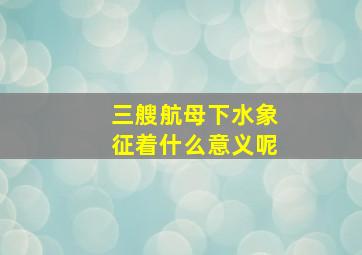 三艘航母下水象征着什么意义呢